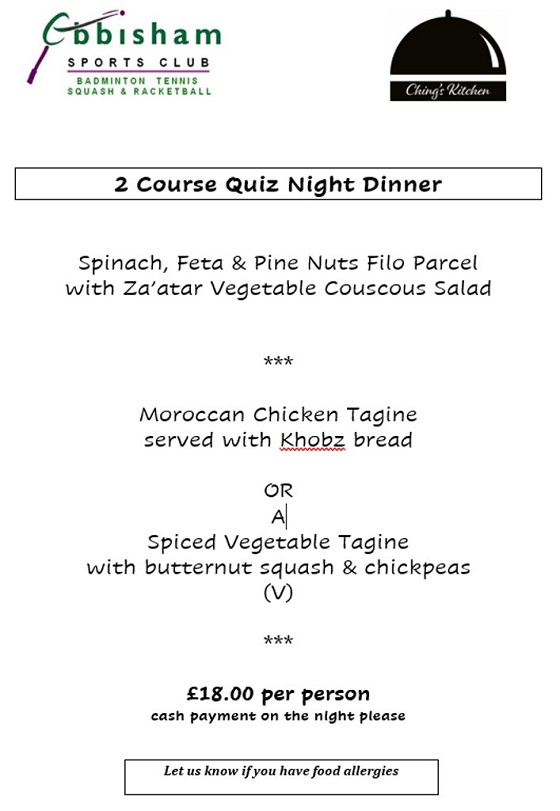 Ebbisham
SPORTS CLUB
BADMINTON TENNIS
SQUASH & RACKETBALL

Ching's Kitchen

2 Course Quiz Night Dinner

Spinach, Feta & Pine Nuts Filo Parcel with Za'atar Vegetable Couscous Salad

***

Moroccan Chicken Tagine served with Khobz bread

OR
A
Spiced Vegetable Tagine with butternut squash & chickpeas (V)

***

£18.00 per person
cash payment on the night please

Let us know if you have food allergies